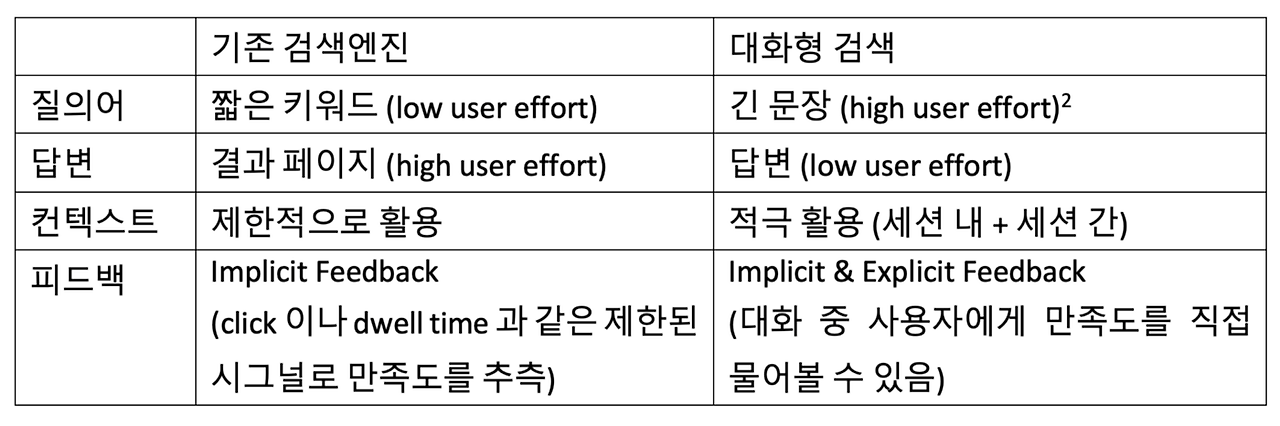 |  | 기존 검색엔진 | 대화형 검색 |
|---|---|---|
| 질의어 | 짧은 키워드 (low user effort) | 긴 문장 (high user effort)$^{2}$ |
| 답변 | 결과 페이지 (high user effort) | 답변 (low user effort) |
| 컨텍스트 | 제한적으로 활용 | 적극 활용 (세션 내 + 세션 간) |
| 피드백 | Implicit Feedback (click 이나 dwell time 과 같은 제한된 시그널로 만족도를 추측) | Implicit & Explicit Feedback (대화 중 사용자에게 만족도를 직접 물어볼 수 있음) |